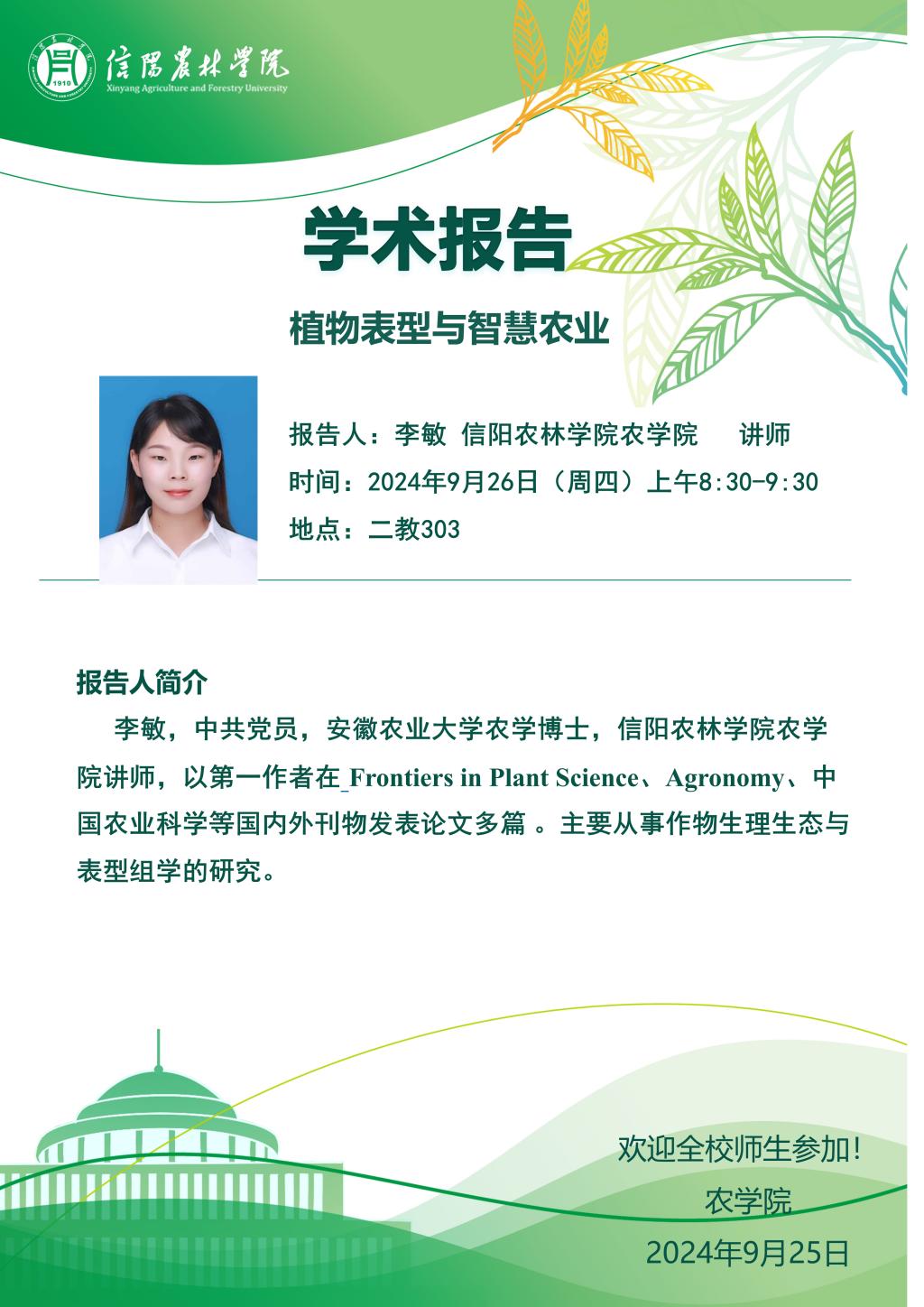 1910
信陽農林學院
Xinyang Agriculture and Forestry University

学术报告

植物表型与智慧农业

报告人：李敏 信阳农林学院农学院 讲师
时间：2024年9月26日（周四）上午8:30-9:30
地点：二教303

报告人简介

李敏，中共党员，安徽农业大学农学博士，信阳农林学院农学院讲师，以第一作者在 Frontiers in Plant Science、Agronomy、中国农业科学等国内外刊物发表论文多篇 。主要从事作物生理生态与表型组学的研究。

欢迎全校师生参加!
农学院
2024年9月25日